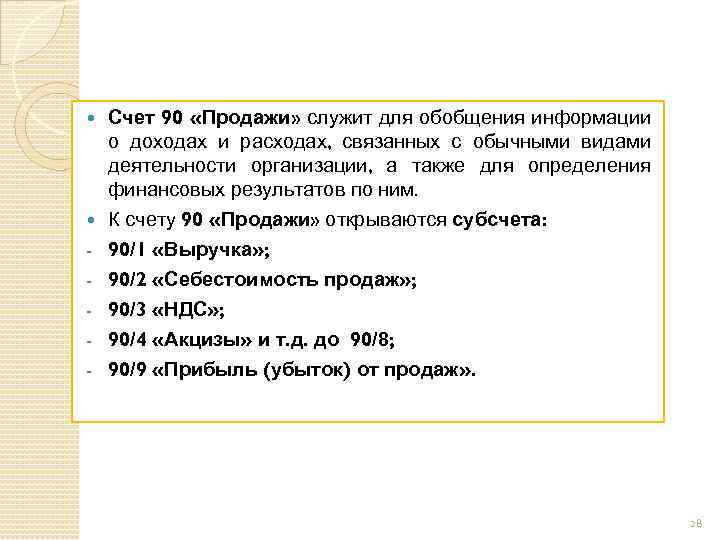 Счет 90 «Продажи» служит для обобщения информации о доходах и расходах, связанных с обычными видами деятельности организации, а также для определения финансовых результатов по ним.

К счету 90 «Продажи» открываются субсчета:

- 90/1 «Выручка»;
- 90/2 «Себестоимость продаж»;
- 90/3 «НДС»;
- 90/4 «Акцизы» и т.д. до 90/8;
- 90/9 «Прибыль (убыток) от продаж».

28